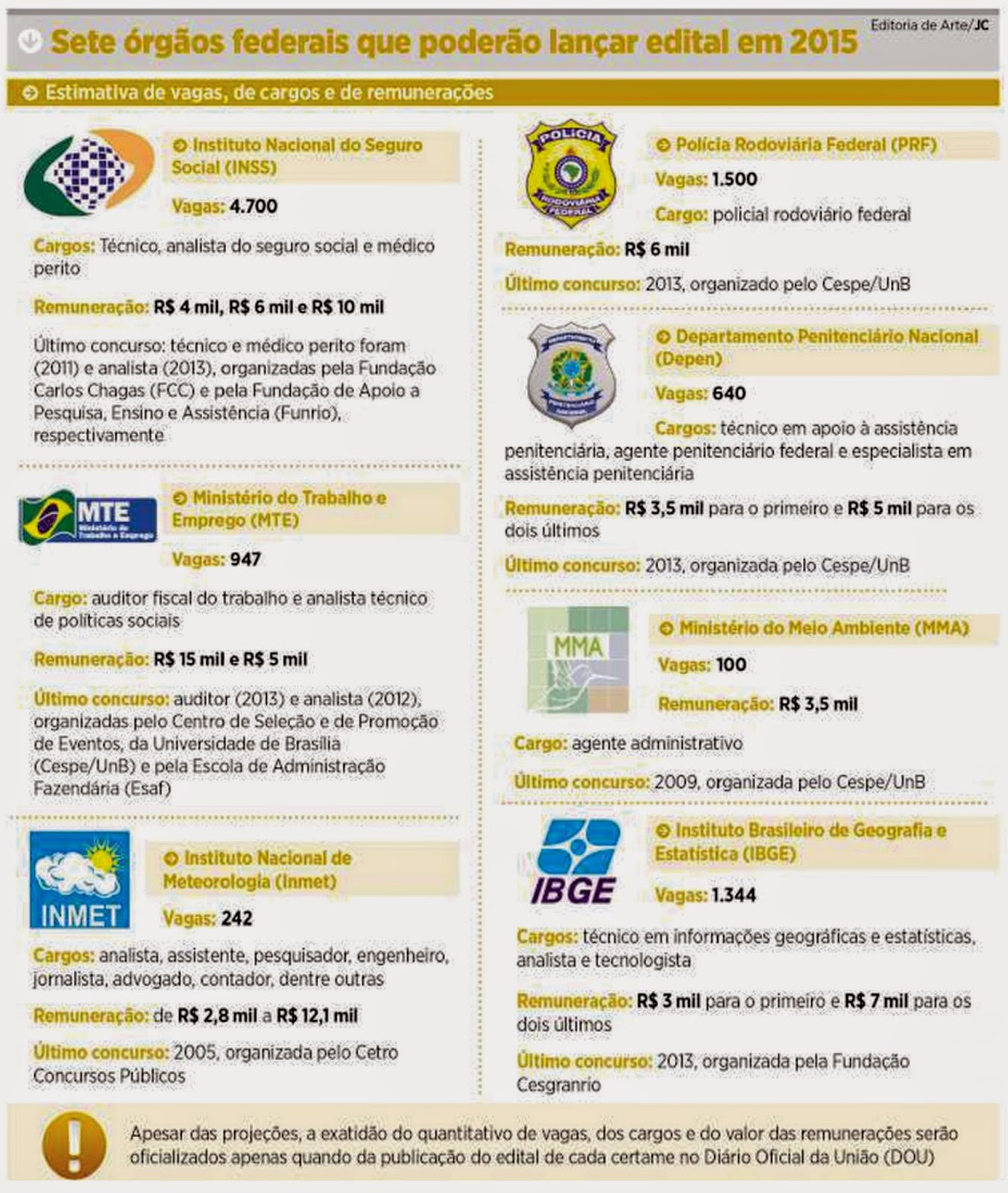 Sete órgãos federais que poderão lançar edital em 2015

Editoria de Arte/JC

Estimativa de vagas, de cargos e de remunerações

Instituto Nacional do Seguro Social (INSS)

Vagas: 4.700

Cargos: Técnico, analista do seguro social e médico perito

Remuneração: R$ 4 mil, R$ 6 mil e R$ 10 mil

Último concurso: técnico e médico perito foram (2011) e analista (2013), organizadas pela Fundação Carlos Chagas (FCC) e pela Fundação de Apoio a Pesquisa, Ensino e Assistência (Funrio), respectivamente

MTE Ministério do Trabalho e Emprego

Ministério do Trabalho e Emprego (MTE)

Vagas: 947

Cargo: auditor fiscal do trabalho e analista técnico de políticas sociais

Remuneração: R$ 15 mil e R$ 5 mil

Último concurso: auditor (2013) e analista (2012), organizadas pelo Centro de Seleção e de Promoção de Eventos, da Universidade de Brasília (Cespe/UnB) e pela Escola de Administração Fazendária (Esaf)

INMET

Instituto Nacional de Meteorologia (Inmet)

Vagas: 242

Cargos: analista, assistente, pesquisador, engenheiro, jornalista, advogado, contador, dentre outras

Remuneração: de R$ 2,8 mil a R$ 12,1 mil

Último concurso: 2005, organizada pelo Cetro Concursos Públicos

POLÍCIA RODOVIÁRIA FEDERAL

Polícia Rodoviária Federal (PRF)

Vagas: 1.500

Cargo: policial rodoviário federal

Remuneração: R$ 6 mil

Último concurso: 2013, organizado pelo Cespe/UnB

Departamento Penitenciário Nacional (Depen)

Vagas: 640

Cargos: técnico em apoio à assistência penitenciária, agente penitenciário federal e especialista em assistência penitenciária

Remuneração: R$ 3,5 mil para o primeiro e R$ 5 mil para os dois últimos

Último concurso: 2013, organizada pelo Cespe/UnB

MMA

Ministério do Meio Ambiente (MMA)

Vagas: 100

Remuneração: R$ 3,5 mil

Cargo: agente administrativo

Último concurso: 2009, organizada pelo Cespe/UnB

IBGE

Instituto Brasileiro de Geografia e Estatística (IBGE)

Vagas: 1.344

Cargos: técnico em informações geográficas e estatísticas, analista e tecnologista

Remuneração: R$ 3 mil para o primeiro e R$ 7 mil para os dois últimos

Último concurso: 2013, organizada pela Fundação Cesgranrio

Apesar das projeções, a exatidão do quantitativo de vagas, dos cargos e do valor das remunerações serão oficializados apenas quando da publicação do edital de cada certame no Diário Oficial da União (DOU)